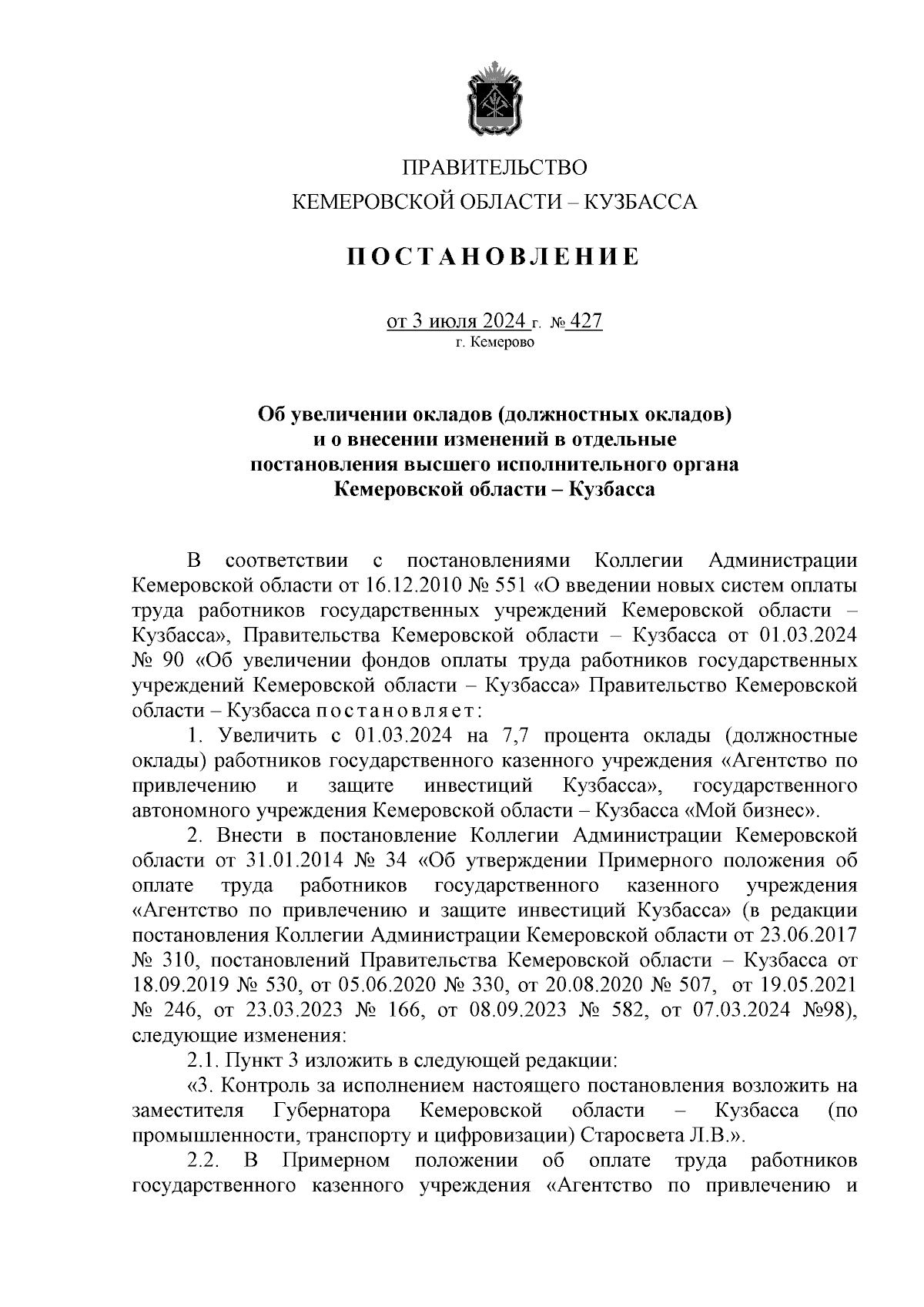 ПРАВИТЕЛЬСТВО
КЕМЕРОВСКОЙ ОБЛАСТИ – КУЗБАССА

ПОСТАНОВЛЕНИЕ

от 3 июля 2024 г. № 427
г. Кемерово

Об увеличении окладов (должностных окладов) и о внесении изменений в отдельные постановления высшего исполнительного органа Кемеровской области – Кузбасса

В соответствии с постановлениями Коллегии Администрации Кемеровской области от 16.12.2010 № 551 «О введении новых систем оплаты труда работников государственных учреждений Кемеровской области – Кузбасса», Правительства Кемеровской области – Кузбасса от 01.03.2024 № 90 «Об увеличении фондов оплаты труда работников государственных учреждений Кемеровской области – Кузбасса» Правительство Кемеровской области – Кузбасса постановляет:

1. Увеличить с 01.03.2024 на 7,7 процента оклады (должностные оклады) работников государственного казенного учреждения «Агентство по привлечению и защите инвестиций Кузбасса», государственного автономного учреждения Кемеровской области – Кузбасса «Мой бизнес».

2. Внести в постановление Коллегии Администрации Кемеровской области от 31.01.2014 № 34 «Об утверждении Примерного положения об оплате труда работников государственного казенного учреждения «Агентство по привлечению и защите инвестиций Кузбасса» (в редакции постановления Коллегии Администрации Кемеровской области от 23.06.2017 № 310, постановлений Правительства Кемеровской области – Кузбасса от 18.09.2019 № 530, от 05.06.2020 № 330, от 20.08.2020 № 507, от 19.05.2021 № 246, от 23.03.2023 № 166, от 08.09.2023 № 582, от 07.03.2024 №98), следующие изменения:

2.1. Пункт 3 изложить в следующей редакции:

«3. Контроль за исполнением настоящего постановления возложить на заместителя Губернатора Кемеровской области – Кузбасса (по промышленности, транспорту и цифровизации) Старосвета Л.В.».

2.2. В Примерном положении об оплате труда работников государственного казенного учреждения «Агентство по привлечению и